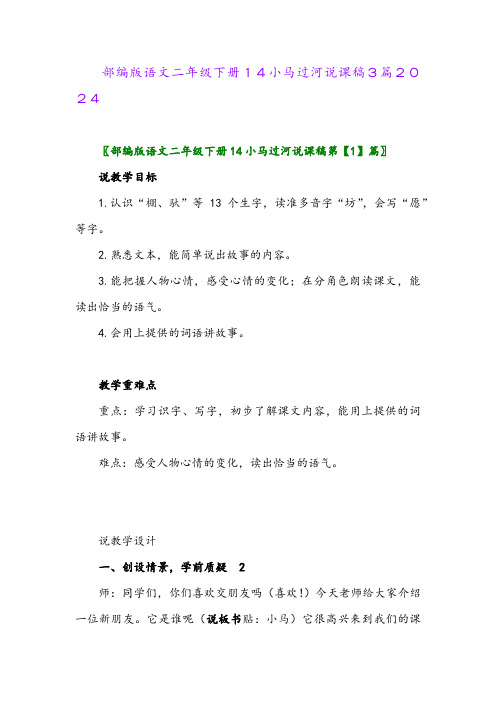 部编版语文二年级下册１４小马过河说课稿３篇２０２４

〖部编版语文二年级下册14小马过河说课稿第【1】篇〗

说教学目标

1.认识“棚、驮”等 13 个生字，读准多音字“坊”，会写“愿”等字。

2.熟悉文本，能简单说出故事的内容。

3.能把握人物心情，感受心情的变化；在分角色朗读课文，能读出恰当的语气。

4.会用上提供的词语讲故事。

教学重难点

重点：学习识字、写字，初步了解课文内容，能用上提供的词语讲故事。

难点：感受人物心情的变化，读出恰当的语气。

说教学设计

一、创设情景，学前质疑 2

师：同学们，你们喜欢交朋友吗（喜欢!）今天老师给大家介绍一位新朋友。它是谁呢（说板书贴：小马）它很高兴来到我们的课